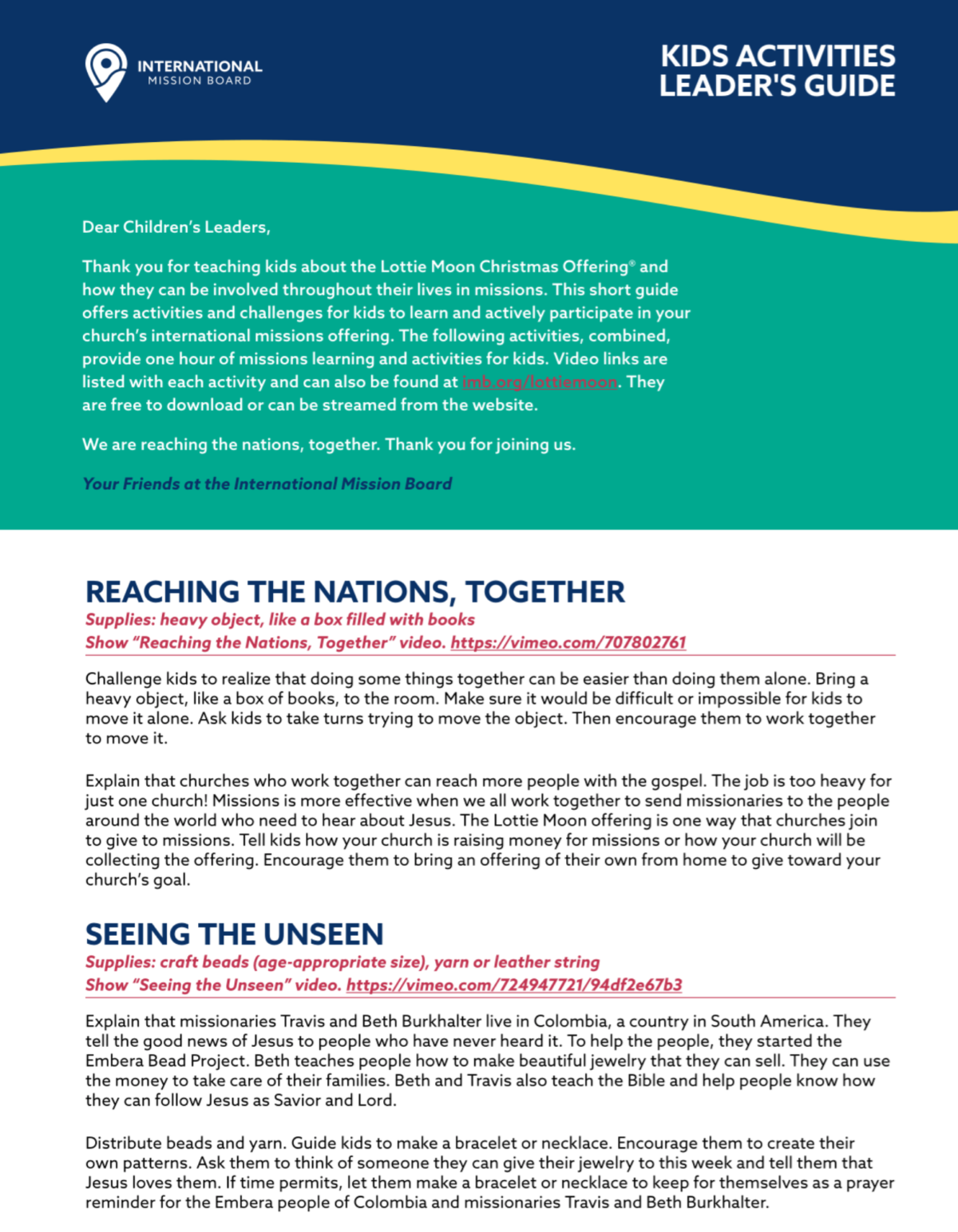 INTERNATIONAL MISSION BOARD

KIDS ACTIVITIES LEADER'S GUIDE

Dear Children's Leaders,

Thank you for teaching kids about the Lottie Moon Christmas Offering® and how they can be involved throughout their lives in missions. This short guide offers activities and challenges for kids to learn and actively participate in your church's international missions offering. The following activities, combined, provide one hour of missions learning and activities for kids. Video links are listed with each activity and can also be found at imb.org/lottiemoon. They are free to download or can be streamed from the website.

We are reaching the nations, together. Thank you for joining us.

Your Friends at the International Mission Board

REACHING THE NATIONS, TOGETHER

Supplies: heavy object, like a box filled with books
Show "Reaching the Nations, Together" video. https://vimeo.com/707802761

Challenge kids to realize that doing some things together can be easier than doing them alone. Bring a heavy object, like a box of books, to the room. Make sure it would be difficult or impossible for kids to move it alone. Ask kids to take turns trying to move the object. Then encourage them to work together to move it.

Explain that churches who work together can reach more people with the gospel. The job is too heavy for just one church! Missions is more effective when we all work together to send missionaries to the people around the world who need to hear about Jesus. The Lottie Moon offering is one way that churches join to give to missions. Tell kids how your church is raising money for missions or how your church will be collecting the offering. Encourage them to bring an offering of their own from home to give toward your church's goal.

SEEING THE UNSEEN

Supplies: craft beads (age-appropriate size), yarn or leather string
Show "Seeing the Unseen" video. https://vimeo.com/724947721/94df2e67b3

Explain that missionaries Travis and Beth Burkhalter live in Colombia, a country in South America. They tell the good news of Jesus to people who have never heard it. To help the people, they started the Embera Bead Project. Beth teaches people how to make beautiful jewelry that they can sell. They can use the money to take care of their families. Beth and Travis also teach the Bible and help people know how they can follow Jesus as Savior and Lord.

Distribute beads and yarn. Guide kids to make a bracelet or necklace. Encourage them to create their own patterns. Ask them to think of someone they can give their jewelry to this week and tell them that Jesus loves them. If time permits, let them make a bracelet or necklace to keep for themselves as a prayer reminder for the Embera people of Colombia and missionaries Travis and Beth Burkhalter.